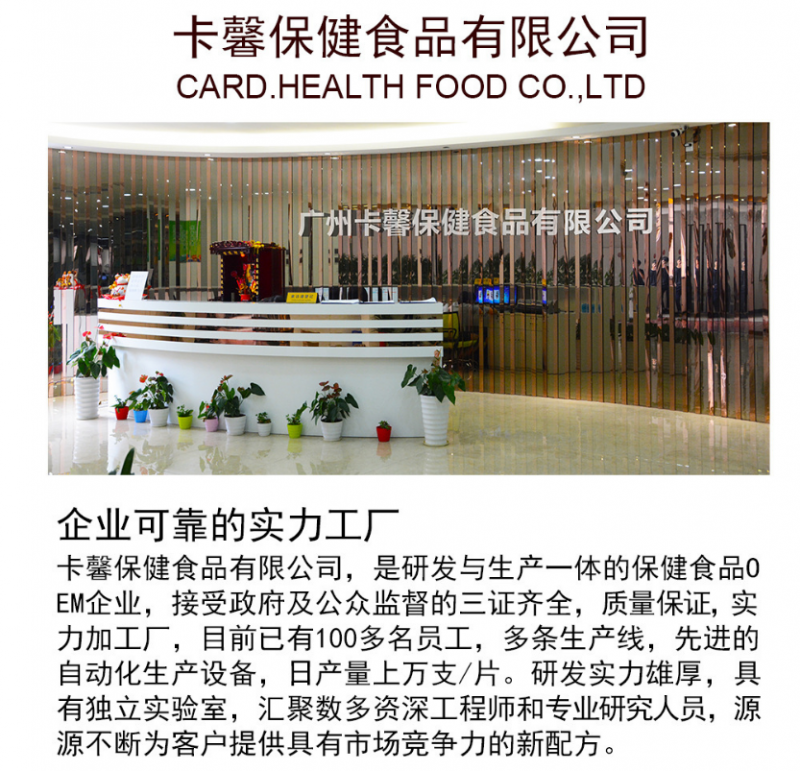 卡馨保健食品有限公司
CARD.HEALTH FOOD CO.,LTD

广州卡馨保健食品有限公司

企业可靠的实力工厂

卡馨保健食品有限公司，是研发与生产一体的保健食品OEM企业，接受政府及公众监督的三证齐全，质量保证，实力加工厂，目前已有100多名员工，多条生产线，先进的自动化生产设备，日产量上万支/片。研发实力雄厚，具有独立实验室，汇聚数多资深工程师和专业研究人员，源源不断为客户提供具有市场竞争力的新配方。